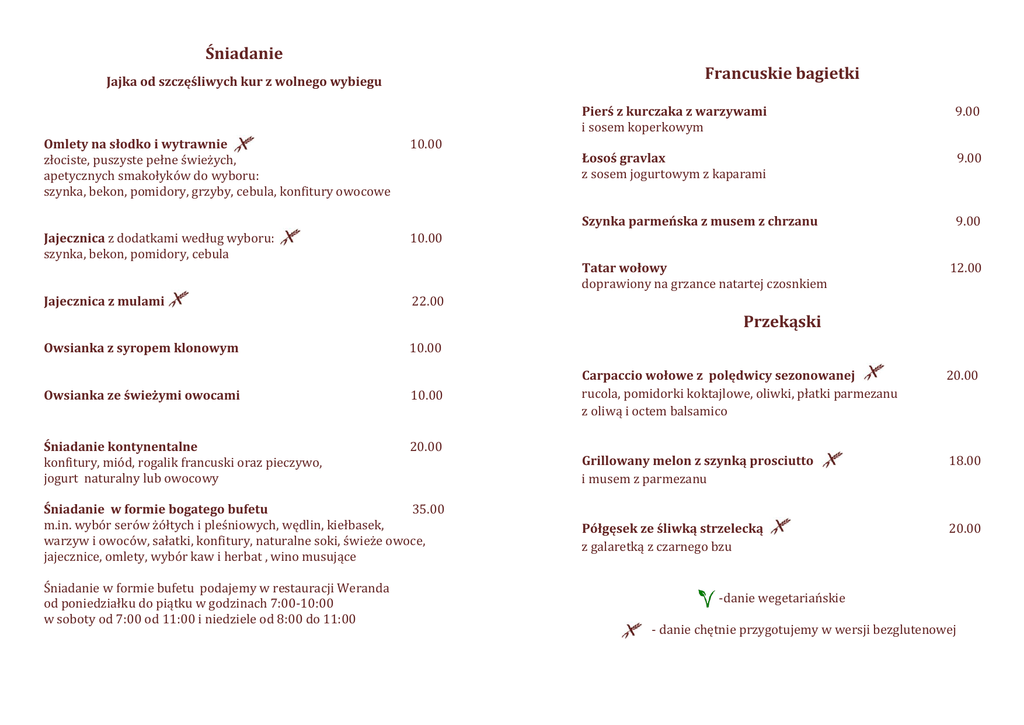 Śniadanie

Jajka od szczęśliwych kur z wolnego wybiegu

Omlety na słodko i wytrawnie 10.00
złociste, puszyste pełne świeżych, apetycznych smakołyków do wyboru: szynka, bekon, pomidory, grzyby, cebula, konfitury owocowe

Jajecznica z dodatkami według wyboru: 10.00
szynka, bekon, pomidory, cebula

Jajecznica z mulami 22.00

Owsianka z syropem klonowym 10.00

Owsianka ze świeżymi owocami 10.00

Śniadanie kontynentalne 20.00
konfitury, miód, rogalik francuski oraz pieczywo, jogurt naturalny lub owocowy

Śniadanie w formie bogatego bufetu 35.00
m.in. wybór serów żółtych i pleśniowych, wędlin, kiełbasek, warzyw i owoców, sałatki, konfitury, naturalne soki, świeże owoce, jajecznice, omlety, wybór kaw i herbat , wino musujące

Śniadanie w formie bufetu podajemy w restauracji Weranda od poniedziałku do piątku w godzinach 7:00-10:00 w soboty od 7:00 od 11:00 i niedziele od 8:00 do 11:00

Francuskie bagietki

Pierś z kurczaka z warzywami 9.00
i sosem koperkowym

Łosoś gravlax 9.00
z sosem jogurtowym z kaparami

Szynka parmeńska z musem z chrzanu 9.00

Tatar wołowy 12.00
doprawiony na grzance natartej czosnkiem

Przekąski

Carpaccio wołowe z polędwicy sezonowanej 20.00
rucola, pomidorki koktajlowe, oliwki, płatki parmezanu z oliwą i octem balsamico

Grillowany melon z szynką prosciutto 18.00
i musem z parmezanu

Półgęsek ze śliwką strzelecką 20.00
z galaretką z czarnego bzu

-danie wegetariańskie

- danie chętnie przygotujemy w wersji bezglutenowej